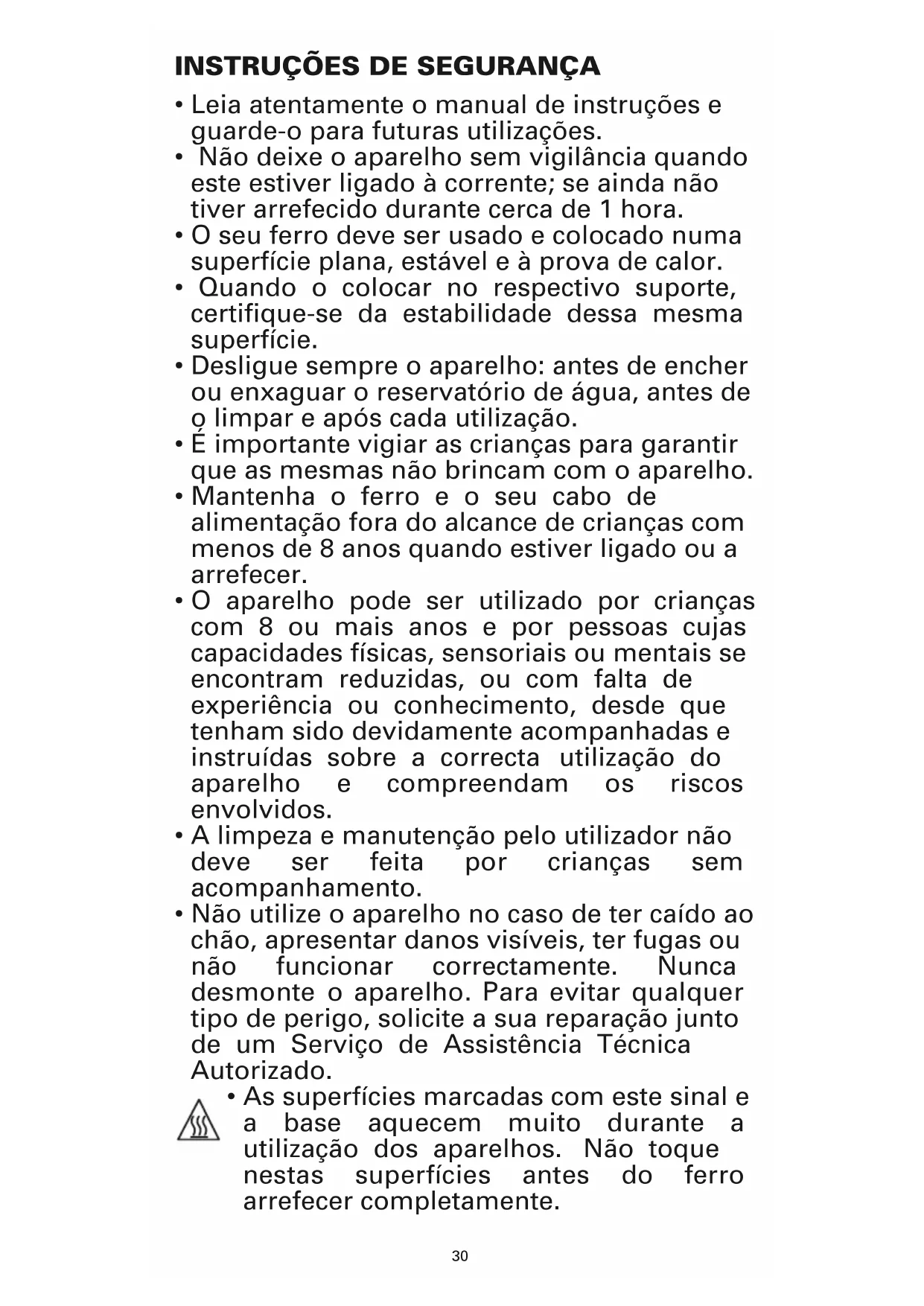 INSTRUÇÕES DE SEGURANÇA

• Leia atentamente o manual de instruções e guarde-o para futuras utilizações.

• Não deixe o aparelho sem vigilância quando este estiver ligado à corrente; se ainda não tiver arrefecido durante cerca de 1 hora.

• O seu ferro deve ser usado e colocado numa superfície plana, estável e à prova de calor.

• Quando o colocar no respectivo suporte, certifique-se da estabilidade dessa mesma superfície.

• Desligue sempre o aparelho: antes de encher ou enxaguar o reservatório de água, antes de o limpar e após cada utilização.

• É importante vigiar as crianças para garantir que as mesmas não brincam com o aparelho.

• Mantenha o ferro e o seu cabo de alimentação fora do alcance de crianças com menos de 8 anos quando estiver ligado ou a arrefecer.

• O aparelho pode ser utilizado por crianças com 8 ou mais anos e por pessoas cujas capacidades físicas, sensoriais ou mentais se encontram reduzidas, ou com falta de experiência ou conhecimento, desde que tenham sido devidamente acompanhadas e instruídas sobre a correcta utilização do aparelho e compreendam os riscos envolvidos.

• A limpeza e manutenção pelo utilizador não deve ser feita por crianças sem acompanhamento.

• Não utilize o aparelho no caso de ter caído ao chão, apresentar danos visíveis, ter fugas ou não funcionar correctamente. Nunca desmonte o aparelho. Para evitar qualquer tipo de perigo, solicite a sua reparação junto de um Serviço de Assistência Técnica Autorizado.

• As superfícies marcadas com este sinal e a base aquecem muito durante a utilização dos aparelhos. Não toque nestas superfícies antes do ferro arrefecer completamente.

30